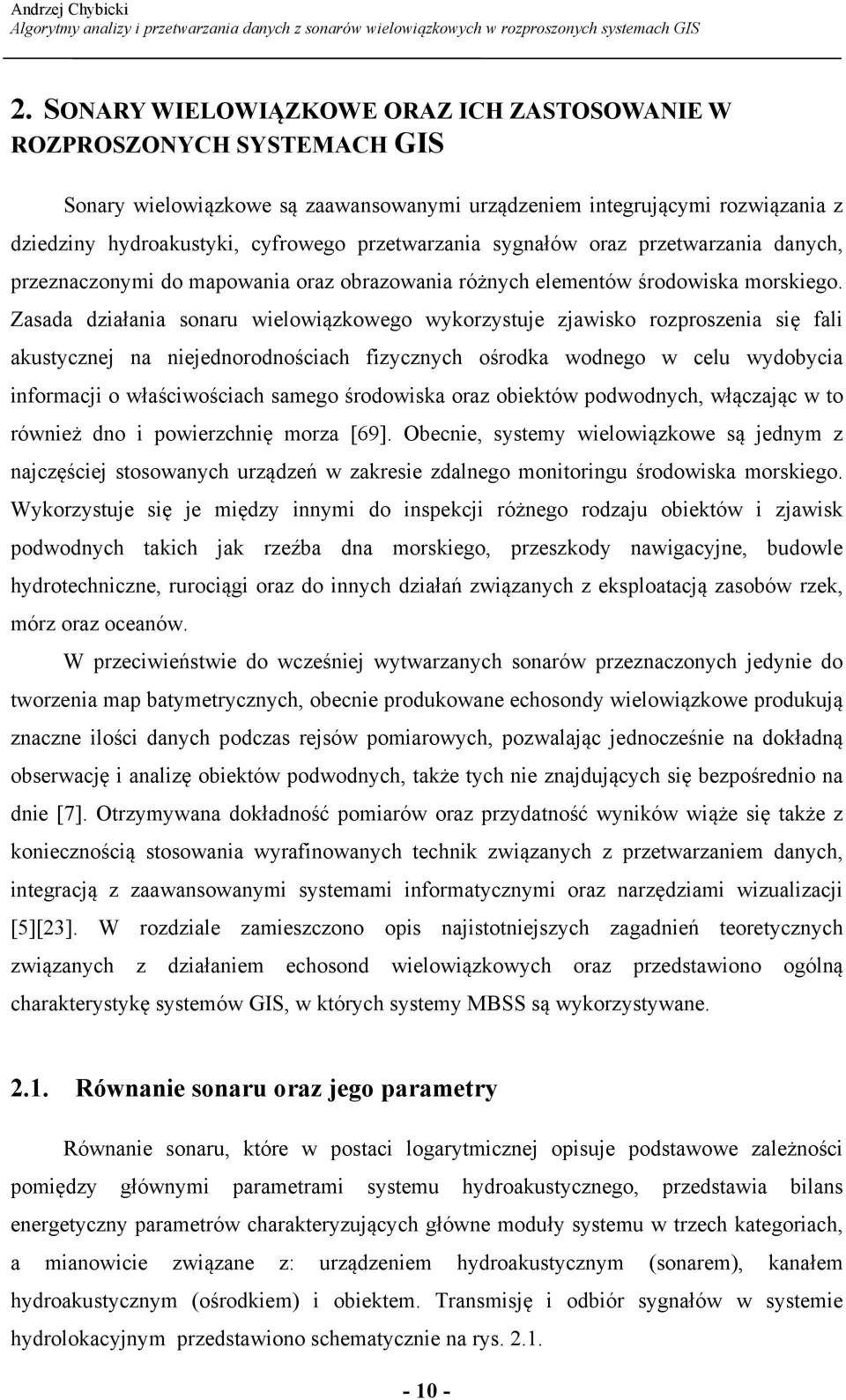 Andrzej Chybicki
Algorytmy analizy i przetwarzania danych z sonarów wielowiązkowych w rozproszonych systemach GIS

2. SONARY WIELOWIĄZKOWE ORAZ ICH ZASTOSOWANIE W ROZPROSZONYCH SYSTEMACH GIS

Sonary wielowiązkowe są zaawansowanymi urządzeniem integrującymi rozwiązania z dziedziny hydroakustyki, cyfrowego przetwarzania sygnałów oraz przetwarzania danych, przeznaczonymi do mapowania oraz obrazowania różnych elementów środowiska morskiego. Zasada działania sonaru wielowiązkowego wykorzystuje zjawisko rozproszenia się fali akustycznej na niejednorodnościach fizycznych ośrodka wodnego w celu wydobycia informacji o właściwościach samego środowiska oraz obiektów podwodnych, włączając w to również dno i powierzchnię morza [69]. Obecnie, systemy wielowiązkowe są jednym z najczęściej stosowanych urządzeń w zakresie zdalnego monitoringu środowiska morskiego. Wykorzystuje się je między innymi do inspekcji różnego rodzaju obiektów i zjawisk podwodnych takich jak rzeźba dna morskiego, przeszkody nawigacyjne, budowle hydrotechniczne, rurociągi oraz do innych działań związanych z eksploatacją zasobów rzek, mórz oraz oceanów.

W przeciwieństwie do wcześniej wytwarzanych sonarów przeznaczonych jedynie do tworzenia map batymetrycznych, obecnie produkowane echosondy wielowiązkowe produkują znaczne ilości danych podczas rejsów pomiarowych, pozwalając jednocześnie na dokładną obserwację i analizę obiektów podwodnych, także tych nie znajdujących się bezpośrednio na dnie [7]. Otrzymywana dokładność pomiarów oraz przydatność wyników wiąże się także z koniecznością stosowania wyrafinowanych technik związanych z przetwarzaniem danych, integracją z zaawansowanymi systemami informatycznymi oraz narzędziami wizualizacji [5][23]. W rozdziale zamieszczono opis najistotniejszych zagadnień teoretycznych związanych z działaniem echosond wielowiązkowych oraz przedstawiono ogólną charakterystykę systemów GIS, w których systemy MBSS są wykorzystywane.

2.1. Równanie sonaru oraz jego parametry

Równanie sonaru, które w postaci logarytmicznej opisuje podstawowe zależności pomiędzy głównymi parametrami systemu hydroakustycznego, przedstawia bilans energetyczny parametrów charakteryzujących główne moduły systemu w trzech kategoriach, a mianowicie związane z: urządzeniem hydroakustycznym (sonarem), kanałem hydroakustycznym (ośrodkiem) i obiektem. Transmisję i odbiór sygnałów w systemie hydrolokacyjnym przedstawiono schematycznie na rys. 2.1.

- 10 -